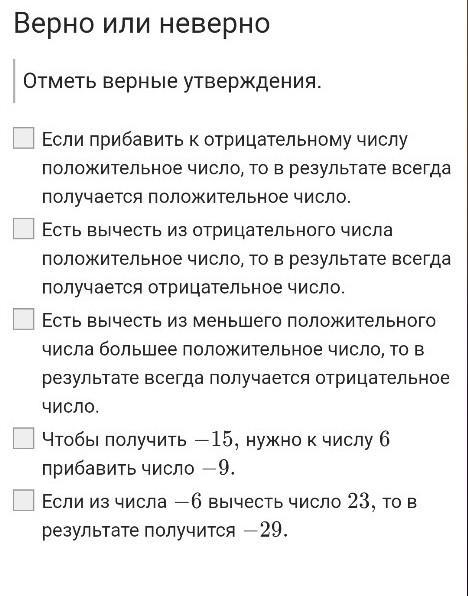 Верно или неверно

Отметь верные утверждения.

Если прибавить к отрицательному числу положительное число, то в результате всегда получается положительное число.

Есть вычесть из отрицательного числа положительное число, то в результате всегда получается отрицательное число.

Есть вычесть из меньшего положительного числа большее положительное число, то в результате всегда получается отрицательное число.

Чтобы получить $-15$, нужно к числу $6$ прибавить число $-9$.

Если из числа $-6$ вычесть число $23$, то в результате получится $-29$.